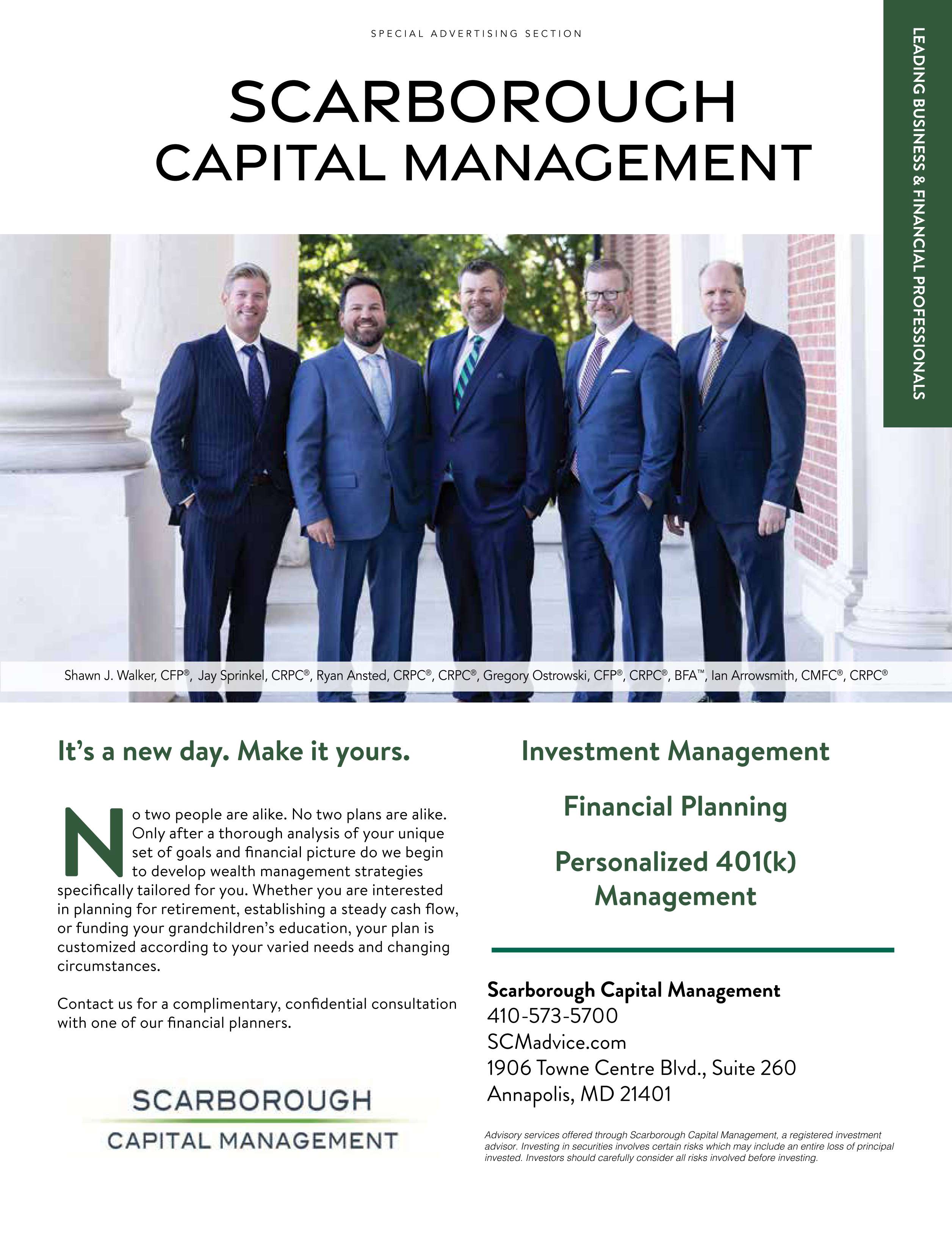 SPECIAL ADVERTISING SECTION

LEADING BUSINESS & FINANCIAL PROFESSIONALS

SCARBOROUGH CAPITAL MANAGEMENT

Shawn J. Walker, CFP®, Jay Sprinkel, CRPC®, Ryan Ansted, CRPC®, CRPC®, Gregory Ostrowski, CFP®, CRPC®, BFA™, Ian Arrowsmith, CMFC®, CRPC®

It's a new day. Make it yours.

No two people are alike. No two plans are alike. Only after a thorough analysis of your unique set of goals and financial picture do we begin to develop wealth management strategies specifically tailored for you. Whether you are interested in planning for retirement, establishing a steady cash flow, or funding your grandchildren's education, your plan is customized according to your varied needs and changing circumstances.

Contact us for a complimentary, confidential consultation with one of our financial planners.

SCARBOROUGH
CAPITAL MANAGEMENT

Investment Management

Financial Planning

Personalized 401(k) Management

Scarborough Capital Management
410-573-5700
SCMadvice.com
1906 Towne Centre Blvd., Suite 260
Annapolis, MD 21401

Advisory services offered through Scarborough Capital Management, a registered investment advisor. Investing in securities involves certain risks which may include an entire loss of principal invested. Investors should carefully consider all risks involved before investing.